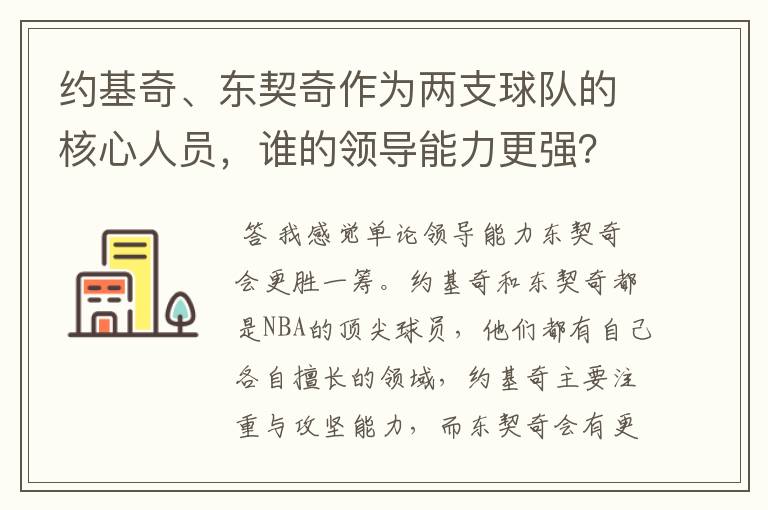 约基奇、东契奇作为两支球队的核心人员，谁的领导能力更强？

答 我感觉单论领导能力东契奇会更胜一筹。约基奇和东契奇都是NBA的顶尖球员，他们都有自己各自擅长的领域，约基奇主要注重与攻坚能力，而东契奇会有更